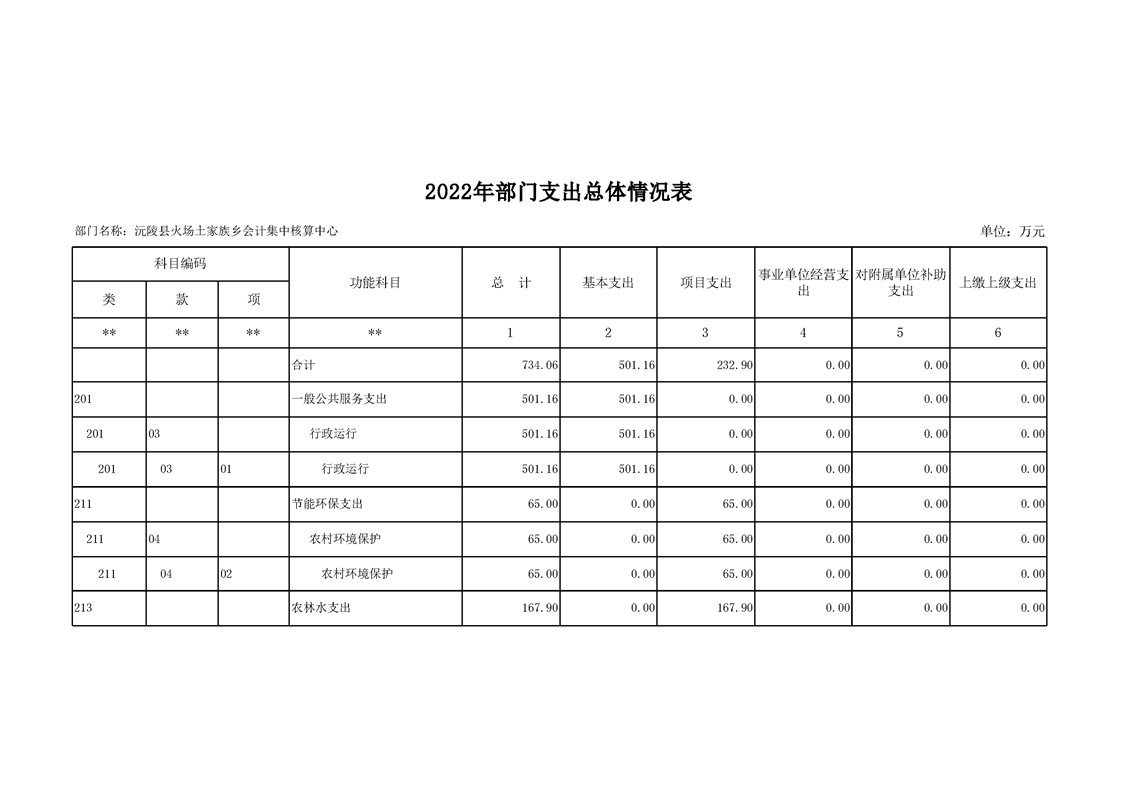 2022年部门支出总体情况表

部门名称：沅陵县火场土家族乡会计集中核算中心

单位：万元

| 科目编码 | | | 功能科目 | 总　计 | 基本支出 | 项目支出 | 事业单位经营支出 | 对附属单位补助支出 | 上缴上级支出 |
|---|---|---|---|---|---|---|---|---|---|
| 类 | 款 | 项 | | | | | | | |
| ** | ** | ** | ** | 1 | 2 | 3 | 4 | 5 | 6 |
| | | | 合计 | 734.06 | 501.16 | 232.90 | 0.00 | 0.00 | 0.00 |
| 201 | | | 一般公共服务支出 | 501.16 | 501.16 | 0.00 | 0.00 | 0.00 | 0.00 |
| 201 | 03 | | 行政运行 | 501.16 | 501.16 | 0.00 | 0.00 | 0.00 | 0.00 |
| 201 | 03 | 01 | 行政运行 | 501.16 | 501.16 | 0.00 | 0.00 | 0.00 | 0.00 |
| 211 | | | 节能环保支出 | 65.00 | 0.00 | 65.00 | 0.00 | 0.00 | 0.00 |
| 211 | 04 | | 农村环境保护 | 65.00 | 0.00 | 65.00 | 0.00 | 0.00 | 0.00 |
| 211 | 04 | 02 | 农村环境保护 | 65.00 | 0.00 | 65.00 | 0.00 | 0.00 | 0.00 |
| 213 | | | 农林水支出 | 167.90 | 0.00 | 167.90 | 0.00 | 0.00 | 0.00 |